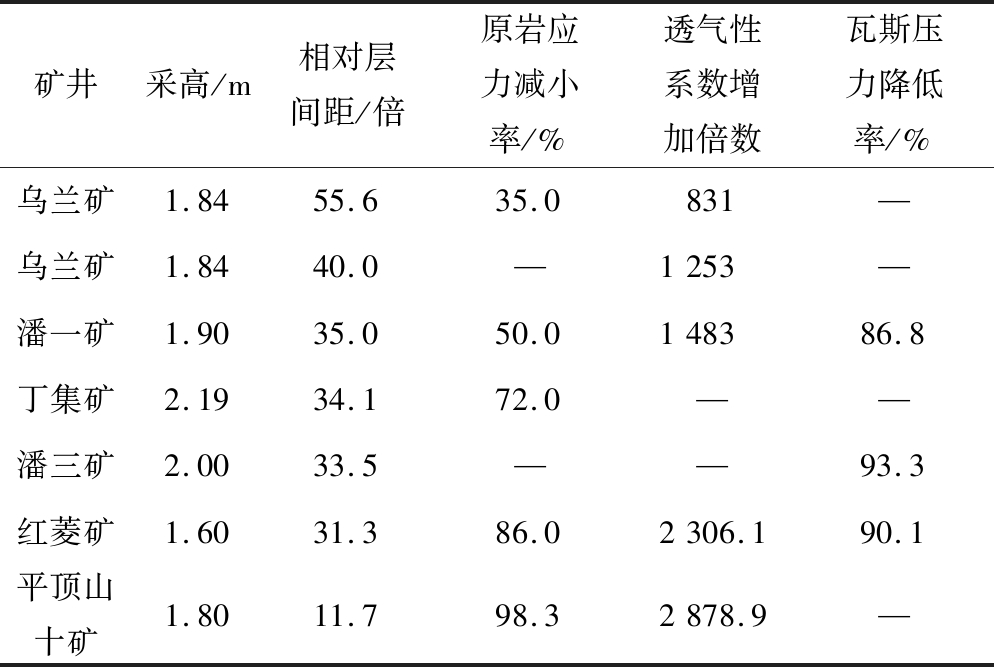 | 矿井 | 采高/m | 相对层间距/倍 | 原岩应力减小率/% | 透气性系数增加倍数 | 瓦斯压力降低率/% |
|---|---|---|---|---|---|
| 乌兰矿 | 1.84 | 55.6 | 35.0 | 831 | — |
| 乌兰矿 | 1.84 | 40.0 | — | 1 253 | — |
| 潘一矿 | 1.90 | 35.0 | 50.0 | 1 483 | 86.8 |
| 丁集矿 | 2.19 | 34.1 | 72.0 | — | — |
| 潘三矿 | 2.00 | 33.5 | — | — | 93.3 |
| 红菱矿 | 1.60 | 31.3 | 86.0 | 2 306.1 | 90.1 |
| 平顶山十矿 | 1.80 | 11.7 | 98.3 | 2 878.9 | — |